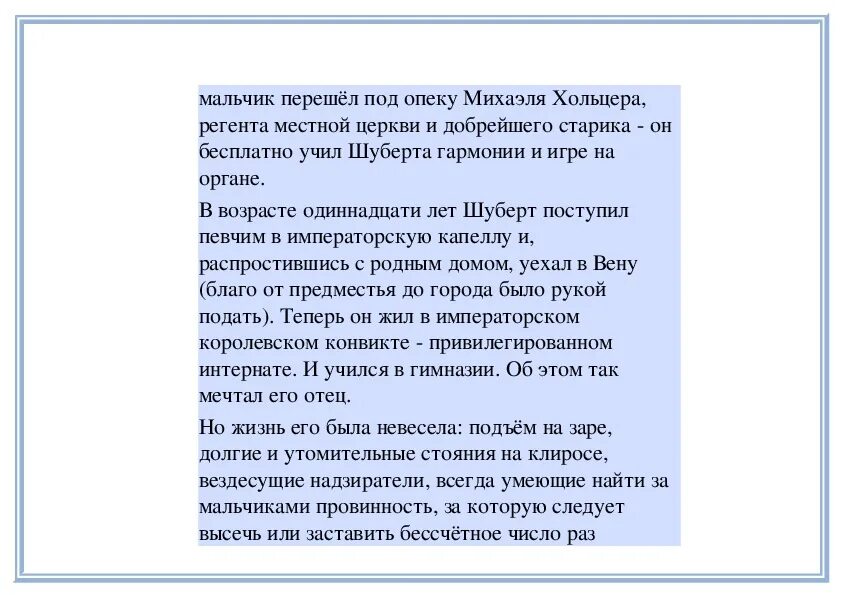 мальчик перешёл под опеку Михаэля Хольцера, регента местной церкви и добрейшего старика - он бесплатно учил Шуберта гармонии и игре на органе.

В возрасте одиннадцати лет Шуберт поступил певчим в императорскую капеллу и, распростившись с родным домом, уехал в Вену (благо от предместья до города было рукой подать). Теперь он жил в императорском королевском конвикте - привилегированном интернате. И учился в гимназии. Об этом так мечтал его отец.

Но жизнь его была невесела: подъём на заре, долгие и утомительные стояния на клиросе, вездесущие надзиратели, всегда умеющие найти за мальчиками провинность, за которую следует высечь или заставить бессчётное число раз